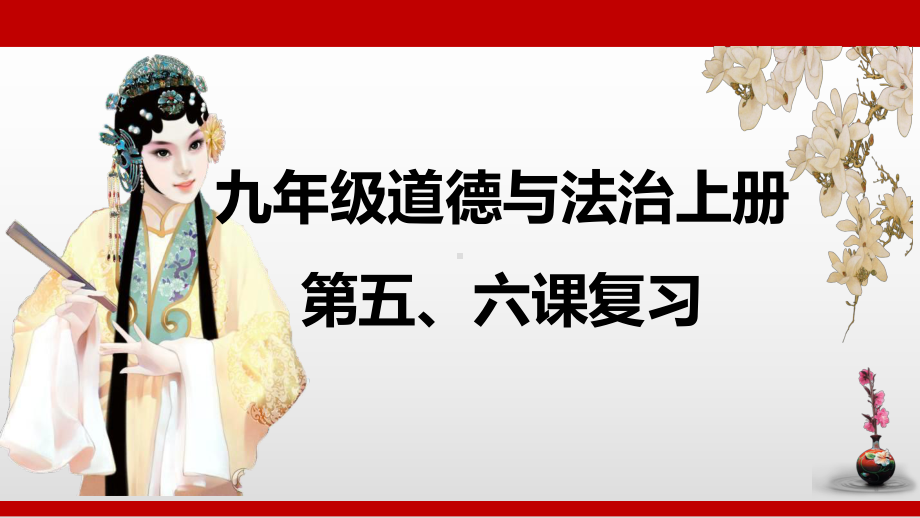 九年级道德与法治上册

第五、六课复习